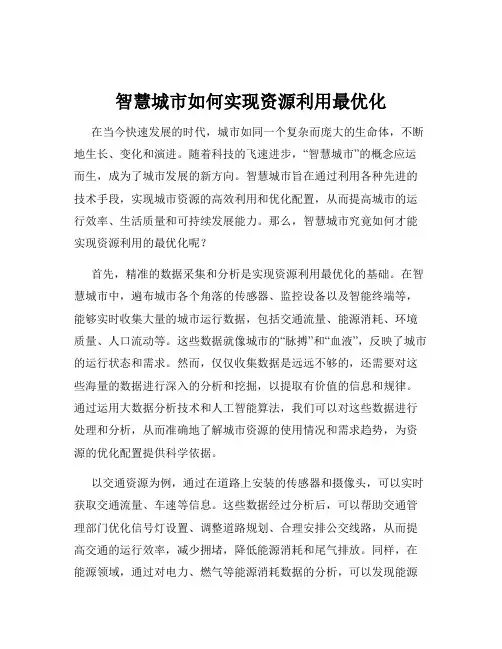 智慧城市如何实现资源利用最优化

在当今快速发展的时代，城市如同一个复杂而庞大的生命体，不断地生长、变化和演进。随着科技的飞速进步，“智慧城市”的概念应运而生，成为了城市发展的新方向。智慧城市旨在通过利用各种先进的技术手段，实现城市资源的高效利用和优化配置，从而提高城市的运行效率、生活质量和可持续发展能力。那么，智慧城市究竟如何才能实现资源利用的最优化呢？

首先，精准的数据采集和分析是实现资源利用最优化的基础。在智慧城市中，遍布城市各个角落的传感器、监控设备以及智能终端等，能够实时收集大量的城市运行数据，包括交通流量、能源消耗、环境质量、人口流动等。这些数据就像城市的“脉搏”和“血液”，反映了城市的运行状态和需求。然而，仅仅收集数据是远远不够的，还需要对这些海量的数据进行深入的分析和挖掘，以提取有价值的信息和规律。通过运用大数据分析技术和人工智能算法，我们可以对这些数据进行处理和分析，从而准确地了解城市资源的使用情况和需求趋势，为资源的优化配置提供科学依据。

以交通资源为例，通过在道路上安装的传感器和摄像头，可以实时获取交通流量、车速等信息。这些数据经过分析后，可以帮助交通管理部门优化信号灯设置、调整道路规划、合理安排公交线路，从而提高交通的运行效率，减少拥堵，降低能源消耗和尾气排放。同样，在能源领域，通过对电力、燃气等能源消耗数据的分析，可以发现能源